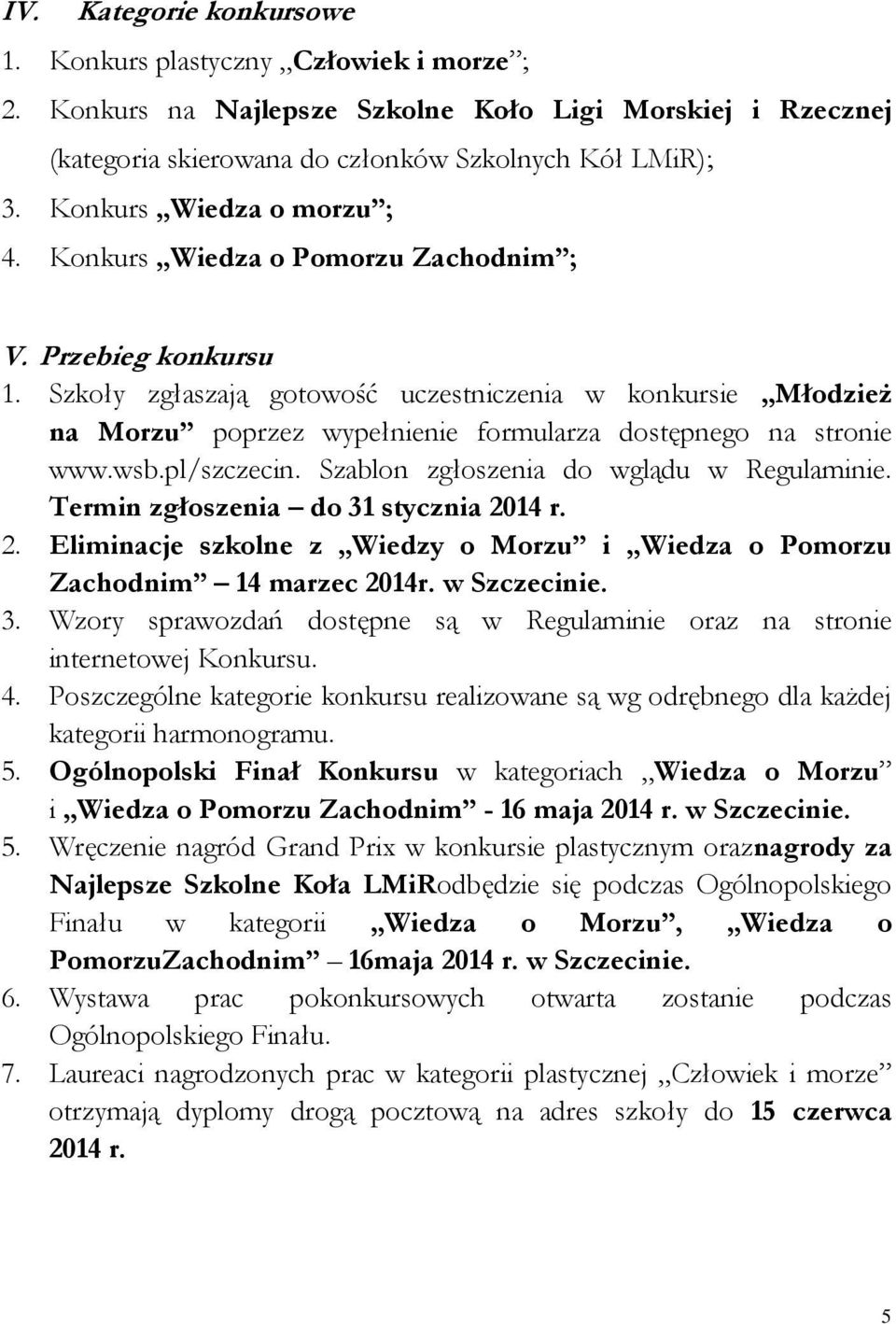 IV. Kategorie konkursowe

1. Konkurs plastyczny „Człowiek i morze”;
2. Konkurs na Najlepsze Szkolne Koło Ligi Morskiej i Rzecznej (kategoria skierowana do członków Szkolnych Kół LMiR);
3. Konkurs „Wiedza o morzu”;
4. Konkurs „Wiedza o Pomorzu Zachodnim”;

V. Przebieg konkursu

1. Szkoły zgłaszają gotowość uczestniczenia w konkursie „Młodzież na Morzu” poprzez wypełnienie formularza dostępnego na stronie www.wsb.pl/szczecin. Szablon zgłoszenia do wglądu w Regulaminie. Termin zgłoszenia – do 31 stycznia 2014 r.
2. Eliminacje szkolne z „Wiedzy o Morzu” i „Wiedza o Pomorzu Zachodnim” – 14 marzec 2014r. w Szczecinie.
3. Wzory sprawozdań dostępne są w Regulaminie oraz na stronie internetowej Konkursu.
4. Poszczególne kategorie konkursu realizowane są wg odrębnego dla każdej kategorii harmonogramu.
5. Ogólnopolski Finał Konkursu w kategoriach „Wiedza o Morzu” i „Wiedza o Pomorzu Zachodnim” - 16 maja 2014 r. w Szczecinie.
5. Wręczenie nagród Grand Prix w konkursie plastycznym oraznagrody za Najlepsze Szkolne Koła LMiRodbędzie się podczas Ogólnopolskiego Finału w kategorii „Wiedza o Morzu”, „Wiedza o PomorzuZachodnim” – 16maja 2014 r. w Szczecinie.
6. Wystawa prac pokonkursowych otwarta zostanie podczas Ogólnopolskiego Finału.
7. Laureaci nagrodzonych prac w kategorii plastycznej „Człowiek i morze” otrzymają dyplomy drogą pocztową na adres szkoły do 15 czerwca 2014 r.

5